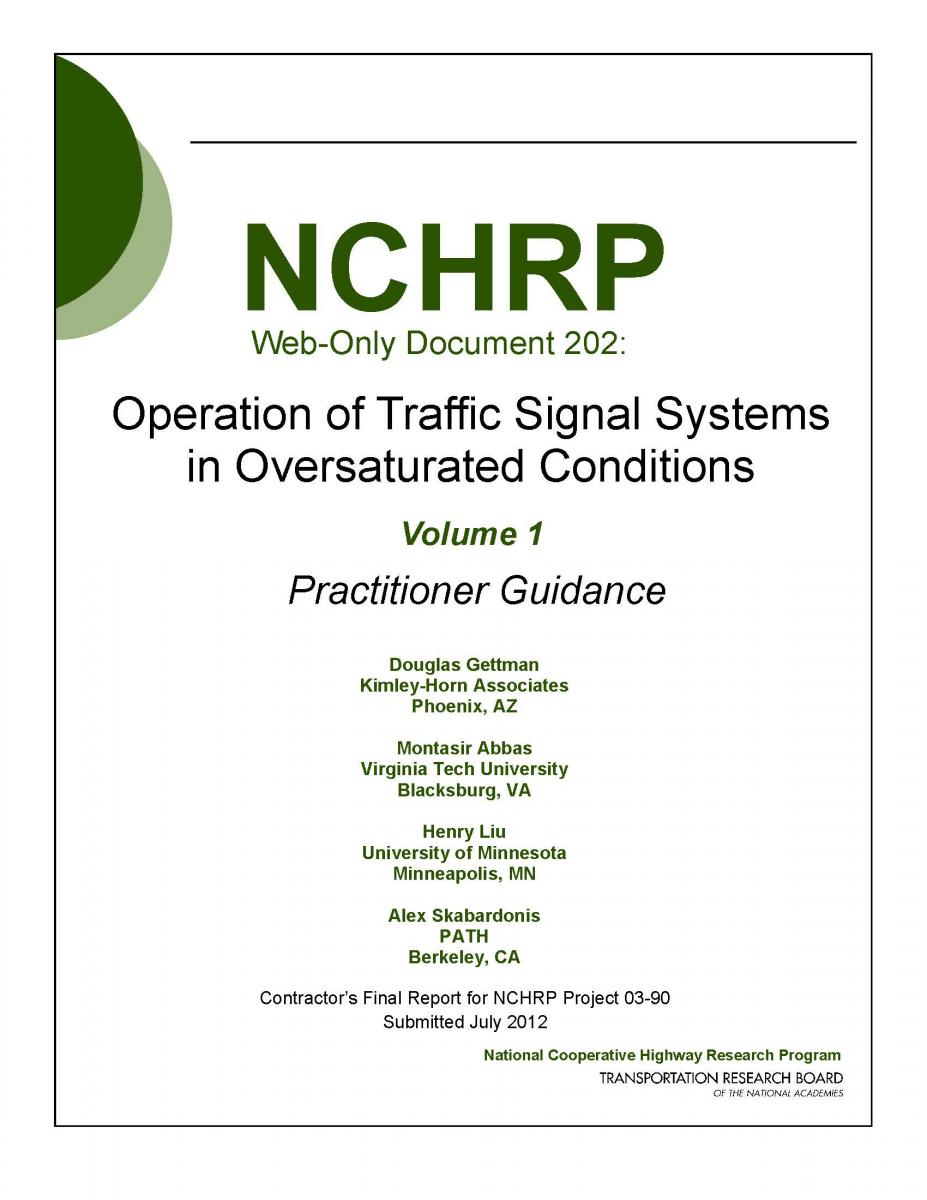 NCHRP
Web-Only Document 202:

Operation of Traffic Signal Systems in Oversaturated Conditions

Volume 1

Practitioner Guidance

Douglas Gettman
Kimley-Horn Associates
Phoenix, AZ

Montasir Abbas
Virginia Tech University
Blacksburg, VA

Henry Liu
University of Minnesota
Minneapolis, MN

Alex Skabardonis
PATH
Berkeley, CA

Contractor's Final Report for NCHRP Project 03-90
Submitted July 2012

National Cooperative Highway Research Program
TRANSPORTATION RESEARCH BOARD
OF THE NATIONAL ACADEMIES